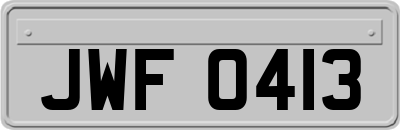 JWF 0413